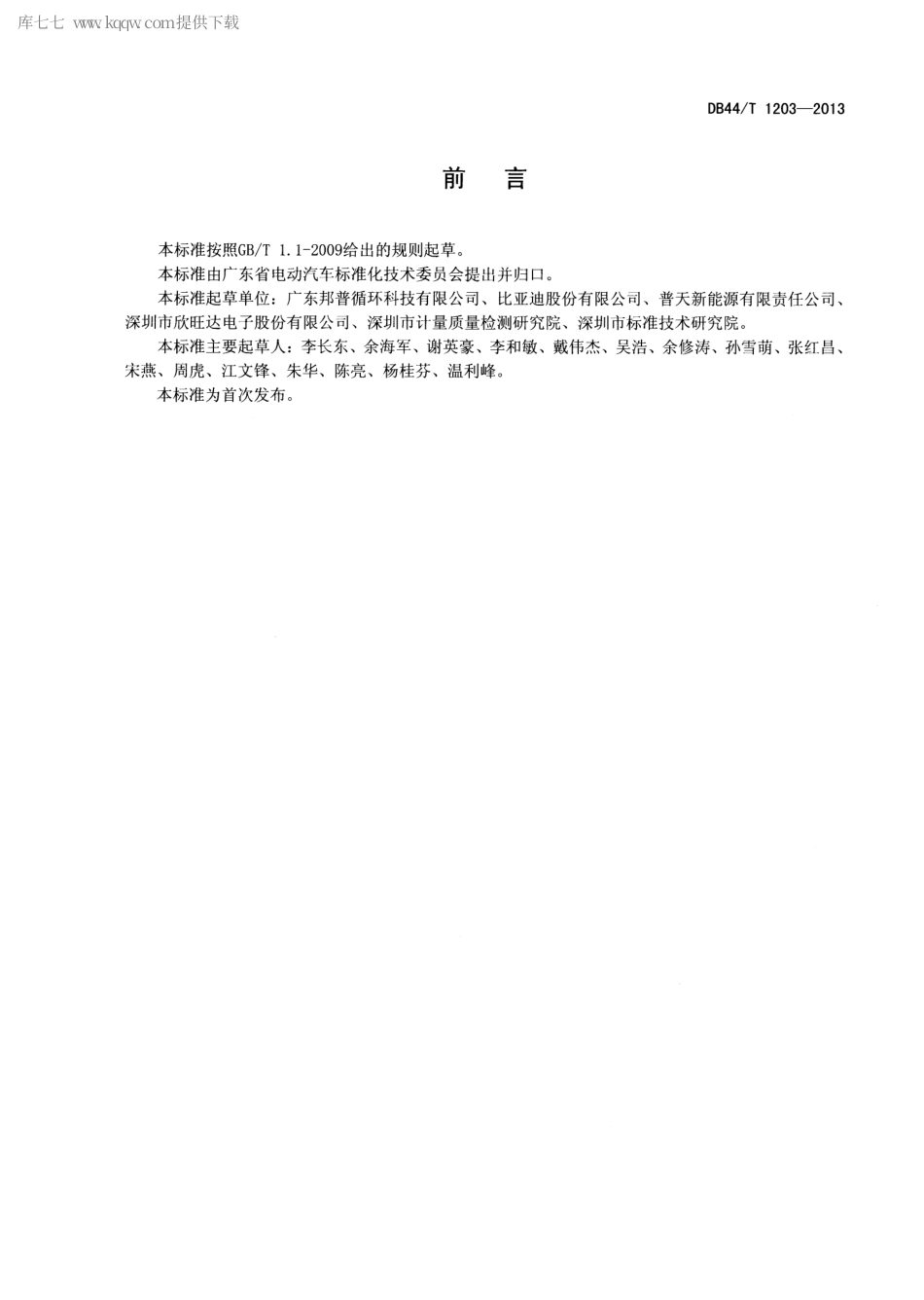 库七七 www.kqqw.com提供下载

DB44/T 1203—2013

前　言

本标准按照GB/T 1.1-2009给出的规则起草。

本标准由广东省电动汽车标准化技术委员会提出并归口。

本标准起草单位：广东邦普循环科技有限公司、比亚迪股份有限公司、普天新能源有限责任公司、深圳市欣旺达电子股份有限公司、深圳市计量质量检测研究院、深圳市标准技术研究院。

本标准主要起草人：李长东、余海军、谢英豪、李和敏、戴伟杰、吴浩、余修涛、孙雪萌、张红昌、宋燕、周虎、江文锋、朱华、陈亮、杨桂芬、温利峰。

本标准为首次发布。